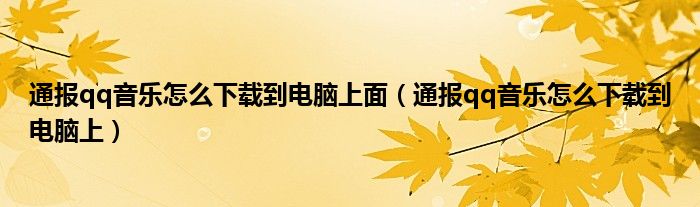 通报qq音乐怎么下载到电脑上面（通报qq音乐怎么下载到电脑上）